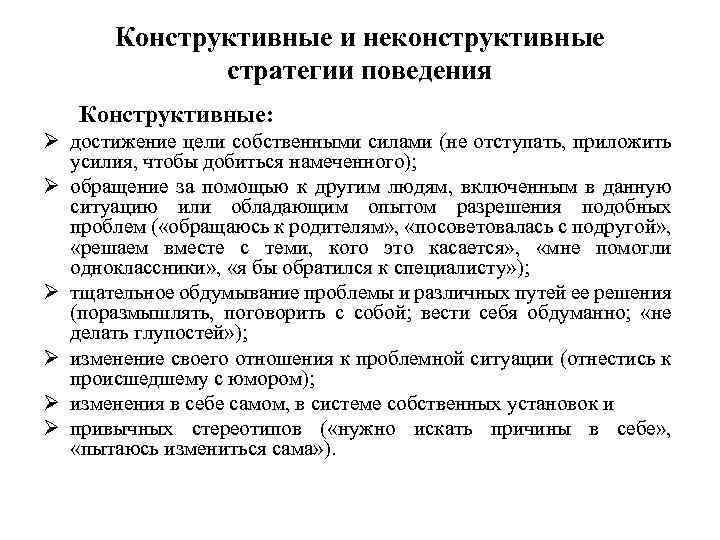 Конструктивные и неконструктивные стратегии поведения

Конструктивные:

➢ достижение цели собственными силами (не отступать, приложить усилия, чтобы добиться намеченного);

➢ обращение за помощью к другим людям, включенным в данную ситуацию или обладающим опытом разрешения подобных проблем («обращаюсь к родителям», «посоветовалась с подругой», «решаем вместе с теми, кого это касается», «мне помогли одноклассники», «я бы обратился к специалисту»);

➢ тщательное обдумывание проблемы и различных путей ее решения (поразмышлять, поговорить с собой; вести себя обдуманно; «не делать глупостей»);

➢ изменение своего отношения к проблемной ситуации (отнестись к происшедшему с юмором);

➢ изменения в себе самом, в системе собственных установок и

➢ привычных стереотипов («нужно искать причины в себе», «пытаюсь измениться сама»).